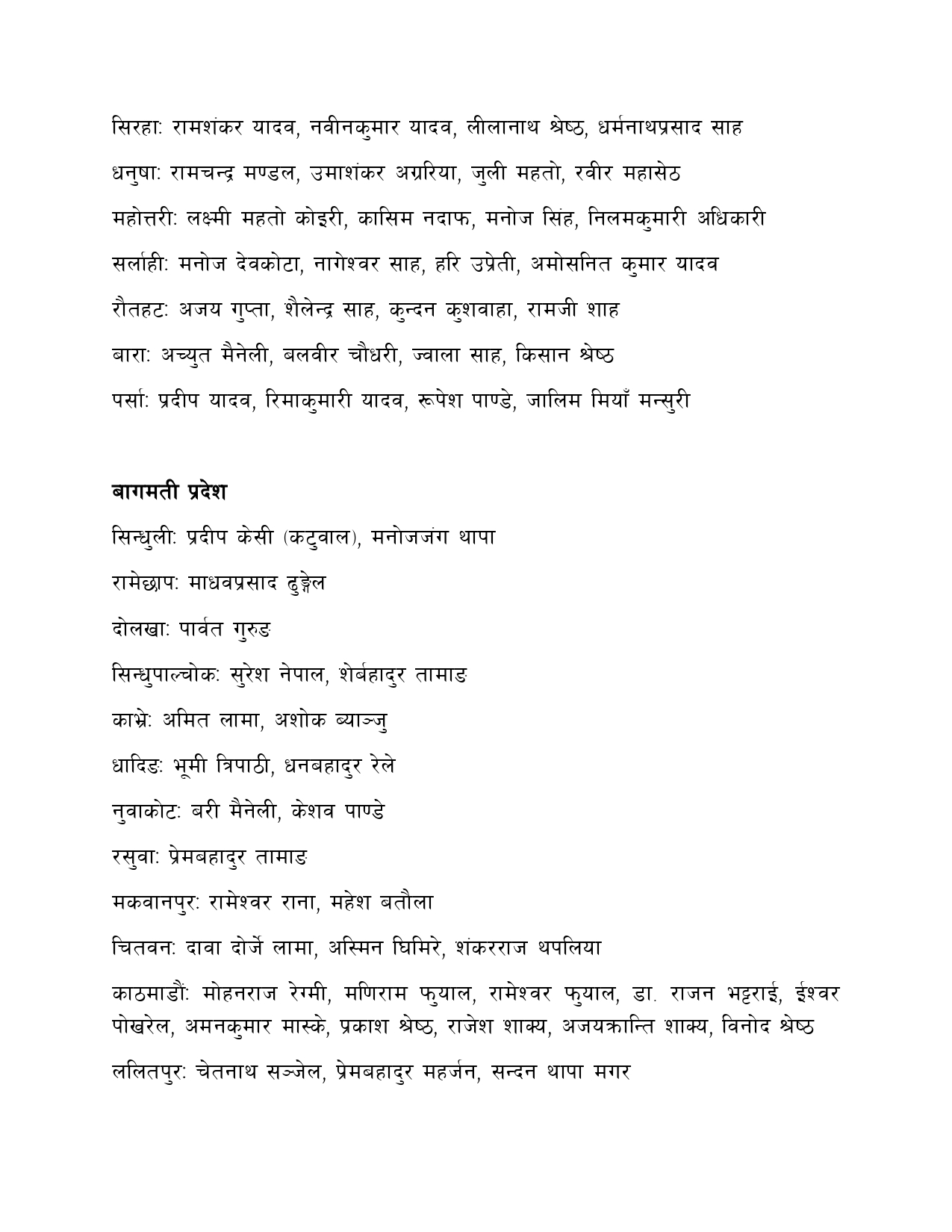 सिरहाः रामशंकर यादव, नवीनकुमार यादव, लीलानाथ श्रेष्ठ, धर्मनाथप्रसाद साह

धनुषाः रामचन्द्र मण्डल, उमाशंकर अग्ररिया, जुली महतो, रवीर महासेठ

महोत्तरीः लक्ष्मी महतो कोइरी, कासिम नदाफ, मनोज सिंह, निलमकुमारी अधिकारी

सर्लाहीः मनोज देवकोटा, नागेश्वर साह, हरि उप्रेती, अमोसनित कुमार यादव

रौतहटः अजय गुप्ता, शैलेन्द्र साह, कुन्दन कुशवाहा, रामजी शाह

बाराः अच्युत मैनेली, बलवीर चौधरी, ज्वाला साह, किसान श्रेष्ठ

पर्साः प्रदीप यादव, रिमाकुमारी यादव, रूपेश पाण्डे, जालिम मियाँ मन्सुरी

बागमती प्रदेश

सिन्धुलीः प्रदीप केसी (कटुवाल), मनोजजंग थापा

रामेछापः माधवप्रसाद ढुङ्गेल

दोलखाः पार्वत गुरुङ

सिन्धुपाल्चोकः सुरेश नेपाल, शेर्बहादुर तामाङ

काभ्रेः अमित लामा, अशोक ब्याञ्जु

धादिङः भूमी त्रिपाठी, धनबहादुर रेले

नुवाकोटः बरी मैनेली, केशव पाण्डे

रसुवाः प्रेमबहादुर तामाङ

मकवानपुरः रामेश्वर राना, महेश बतौला

चितवनः दावा दोर्जे लामा, अस्मिन घिमिरे, शंकरराज थपलिया

काठमाडौंः मोहनराज रेग्मी, मणिराम फुयाल, रामेश्वर फुयाल, डा. राजन भट्टराई, ईश्वर पोखरेल, अमनकुमार मास्के, प्रकाश श्रेष्ठ, राजेश शाक्य, अजयक्रान्ति शाक्य, विनोद श्रेष्ठ

ललितपुरः चेतनाथ सञ्जेल, प्रेमबहादुर महर्जन, सन्दन थापा मगर